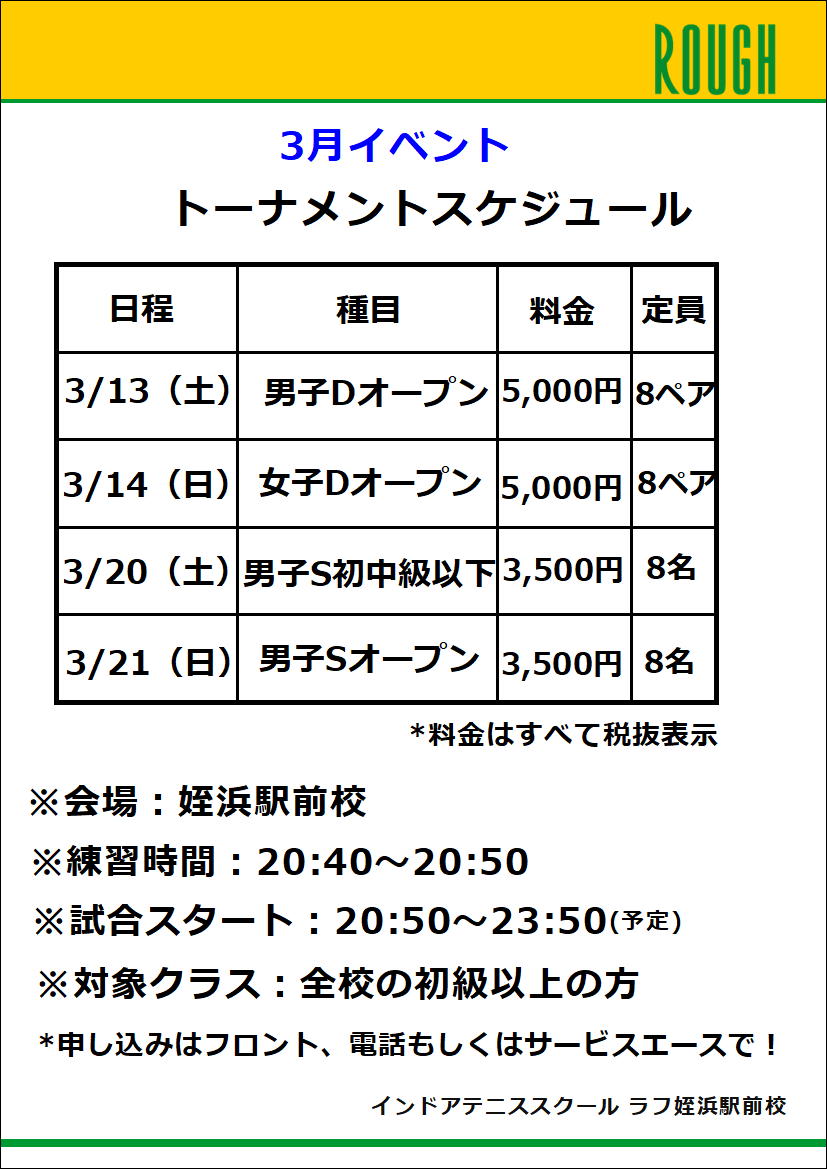 ROUGH

3月イベント

トーナメントスケジュール

| 日程 | 種目 | 料金 | 定員 |
|---|---|---|---|
| 3/13（土） | 男子Dオープン | 5,000円 | 8ペア |
| 3/14（日） | 女子Dオープン | 5,000円 | 8ペア |
| 3/20（土） | 男子S初中級以下 | 3,500円 | 8名 |
| 3/21（日） | 男子Sオープン | 3,500円 | 8名 |

*料金はすべて税抜表示

※会場：姪浜駅前校

※練習時間：20:40～20:50

※試合スタート：20:50～23:50(予定)

※対象クラス：全校の初級以上の方

*申し込みはフロント、電話もしくはサービスエースで！

インドアテニススクール ラフ姪浜駅前校